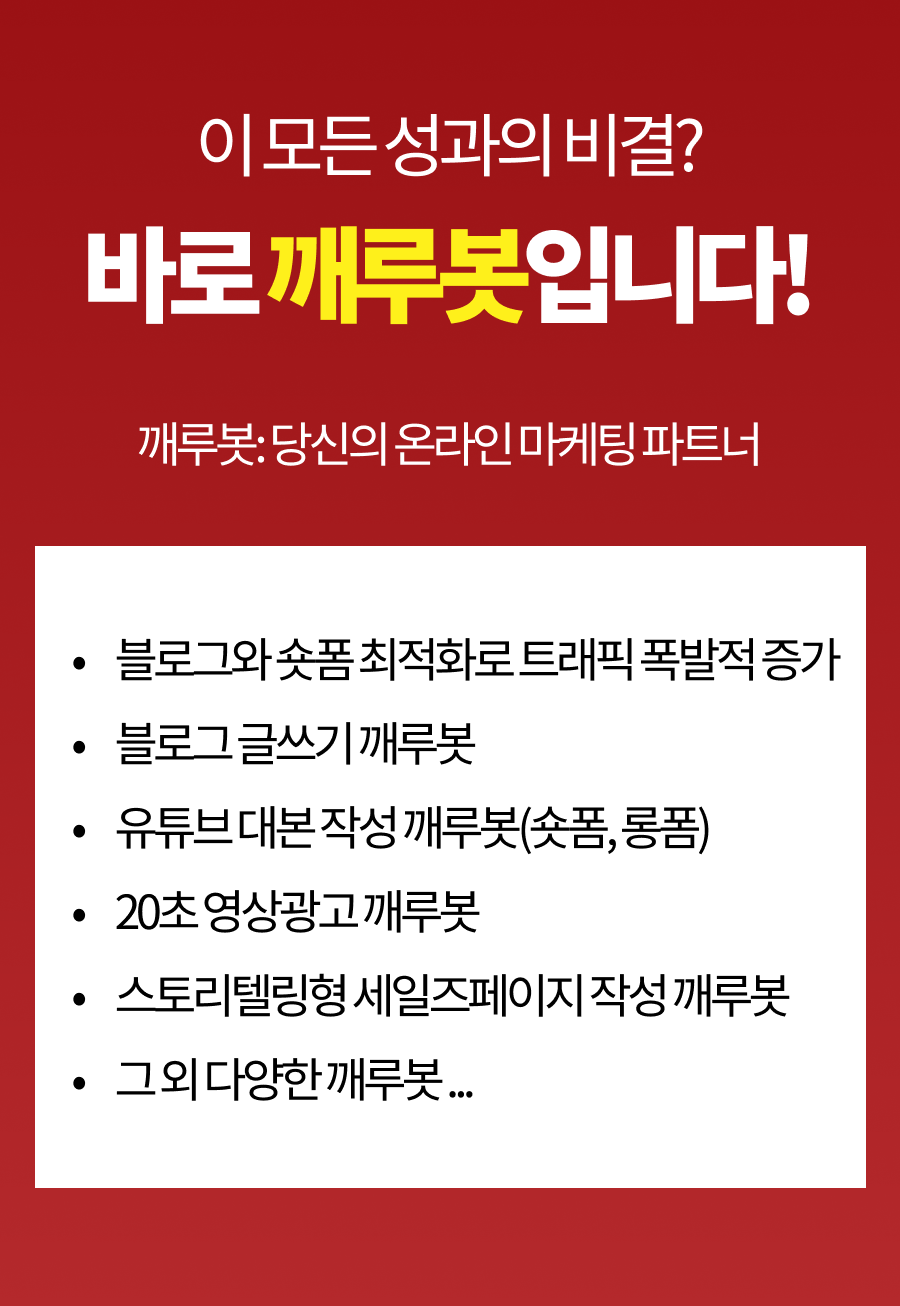 이 모든 성과의 비결?

바로 깨루봇입니다!

깨루봇: 당신의 온라인 마케팅 파트너

• 블로그와 숏폼 최적화로 트래픽 폭발적 증가
• 블로그 글쓰기 깨루봇
• 유튜브 대본 작성 깨루봇(숏폼, 롱폼)
• 20초 영상광고 깨루봇
• 스토리텔링형 세일즈페이지 작성 깨루봇
• 그 외 다양한 깨루봇 ...